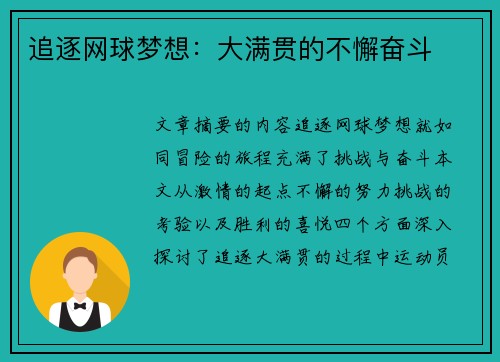 追逐网球梦想：大满贯的不懈奋斗

文章摘要的内容追逐网球梦想就如同冒险的旅程充满了挑战与奋斗本文从激情的起点不懈的努力挑战的考验以及胜利的喜悦四个方面深入探讨了追逐大满贯的过程中运动员